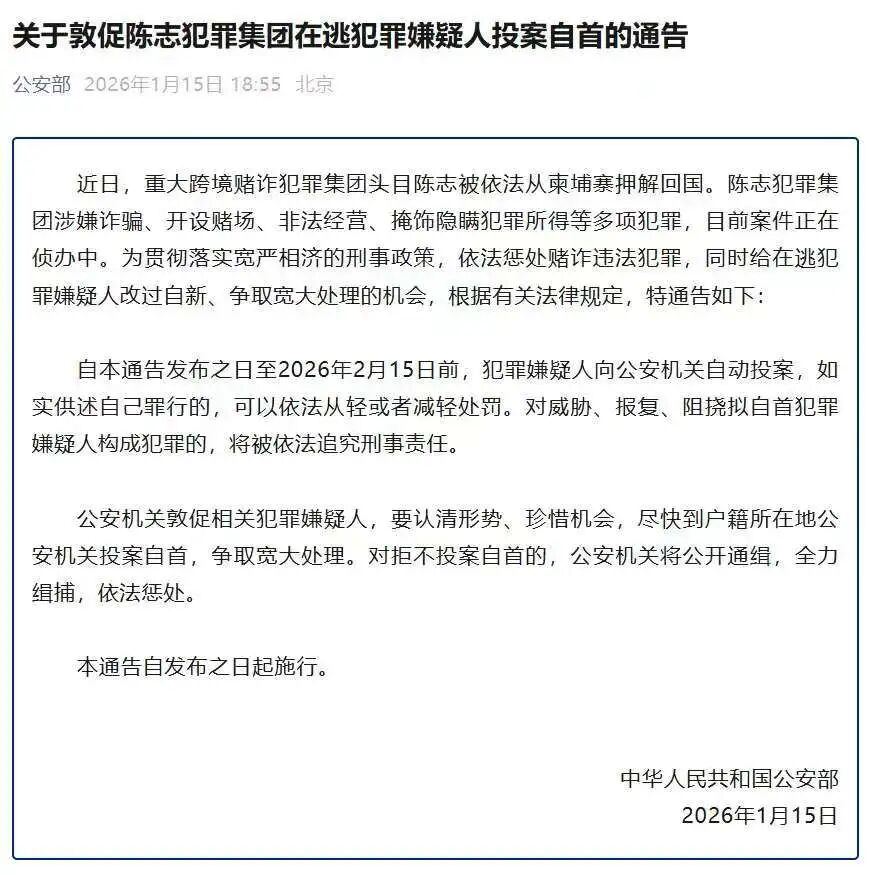 关于敦促陈志犯罪集团在逃犯罪嫌疑人投案自首的通告

公安部 2026年1月15日 18:55 北京

近日，重大跨境赌诈犯罪集团头目陈志被依法从柬埔寨押解回国。陈志犯罪集团涉嫌诈骗、开设赌场、非法经营、掩饰隐瞒犯罪所得等多项犯罪，目前案件正在侦办中。为贯彻落实宽严相济的刑事政策，依法惩处赌诈违法犯罪，同时给在逃犯罪嫌疑人改过自新、争取宽大处理的机会，根据有关法律规定，特通告如下：

自本通告发布之日至2026年2月15日前，犯罪嫌疑人向公安机关自动投案，如实供述自己罪行的，可以依法从轻或者减轻处罚。对威胁、报复、阻挠拟自首犯罪嫌疑人构成犯罪的，将被依法追究刑事责任。

公安机关敦促相关犯罪嫌疑人，要认清形势、珍惜机会，尽快到户籍所在地公安机关投案自首，争取宽大处理。对拒不投案自首的，公安机关将公开通缉，全力缉捕，依法惩处。

本通告自发布之日起施行。

中华人民共和国公安部
2026年1月15日